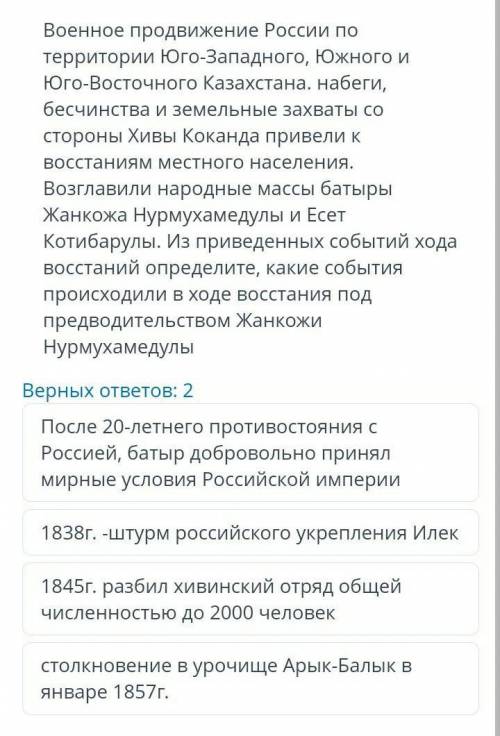 Военное продвижение России по территории Юго-Западного, Южного и Юго-Восточного Казахстана. набеги, бесчинства и земельные захваты со стороны Хивы Коканда привели к восстаниям местного населения. Возглавили народные массы батыры Жанкожа Нурмухамедулы и Есет Котибарулы. Из приведенных событий хода восстаний определите, какие события происходили в ходе восстания под предводительством Жанкожи Нурмухамедулы

Верных ответов: 2

После 20-летнего противостояния с Россией, батыр добровольно принял мирные условия Российской империи

1838г. -штурм российского укрепления Илек

1845г. разбил хивинский отряд общей численностью до 2000 человек

столкновение в урочище Арык-Балык в январе 1857г.